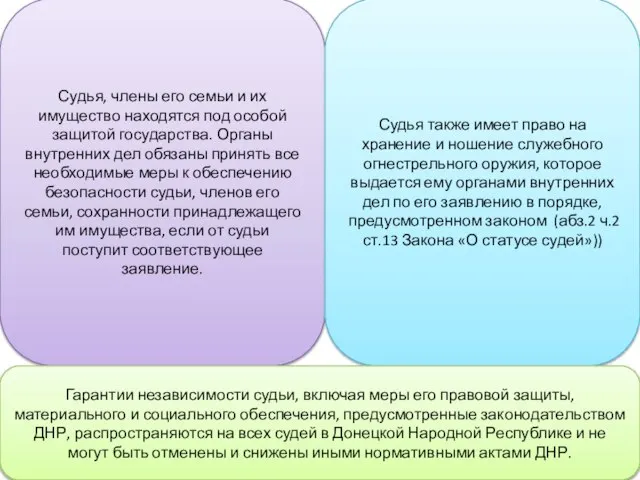 Судья, члены его семьи и их имущество находятся под особой защитой государства. Органы внутренних дел обязаны принять все необходимые меры к обеспечению безопасности судьи, членов его семьи, сохранности принадлежащего им имущества, если от судьи поступит соответствующее заявление.

Судья также имеет право на хранение и ношение служебного огнестрельного оружия, которое выдается ему органами внутренних дел по его заявлению в порядке, предусмотренном законом (абз.2 ч.2 ст.13 Закона «О статусе судей»))

Гарантии независимости судьи, включая меры его правовой защиты, материального и социального обеспечения, предусмотренные законодательством ДНР, распространяются на всех судей в Донецкой Народной Республике и не могут быть отменены и снижены иными нормативными актами ДНР.